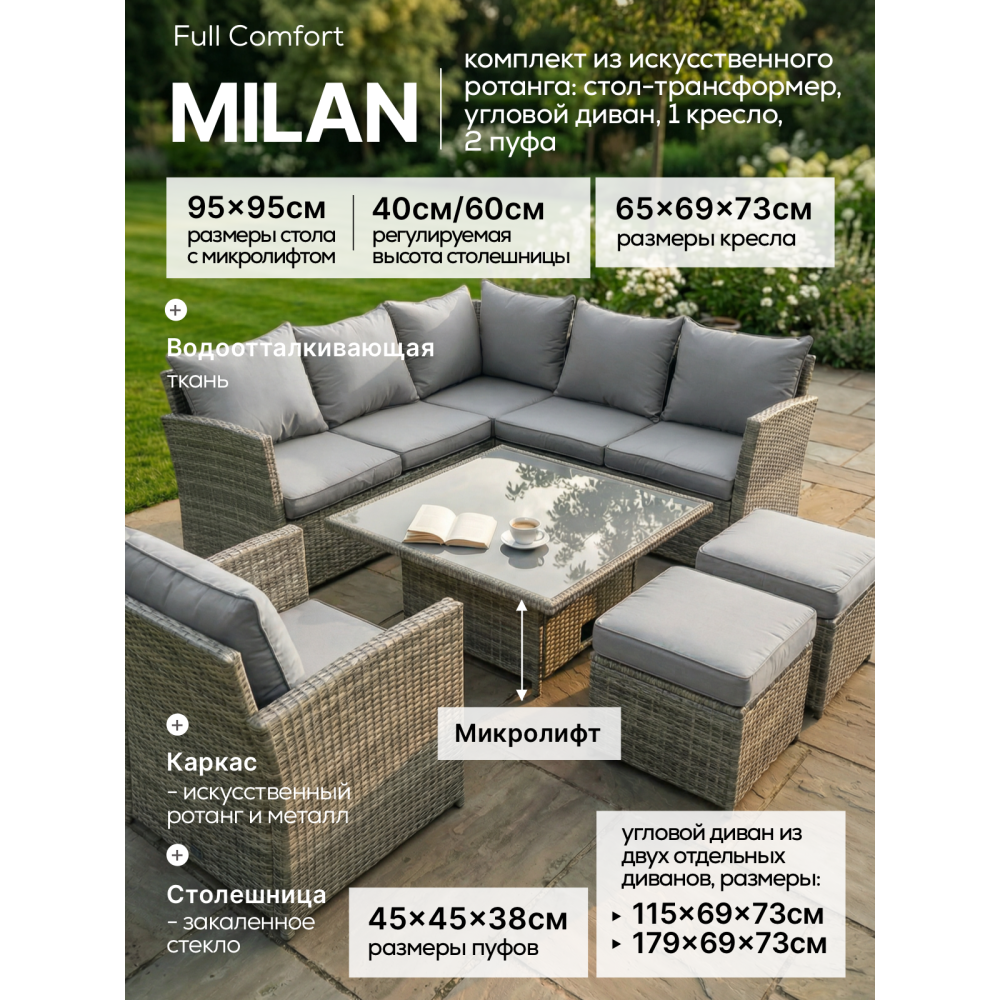 Full Comfort

MILAN

комплект из искусственного ротанга: стол-трансформер, угловой диван, 1 кресло, 2 пуфа

95×95см
размеры стола с микролифтом

40см/60см
регулируемая высота столешницы

65×69×73см
размеры кресла

+
Водоотталкивающая ткань

Микролифт

+
Каркас
- искусственный ротанг и металл

+
Столешница
- закаленное стекло

45×45×38см
размеры пуфов

угловой диван из двух отдельных диванов, размеры:
▸ 115×69×73см
▸ 179×69×73см